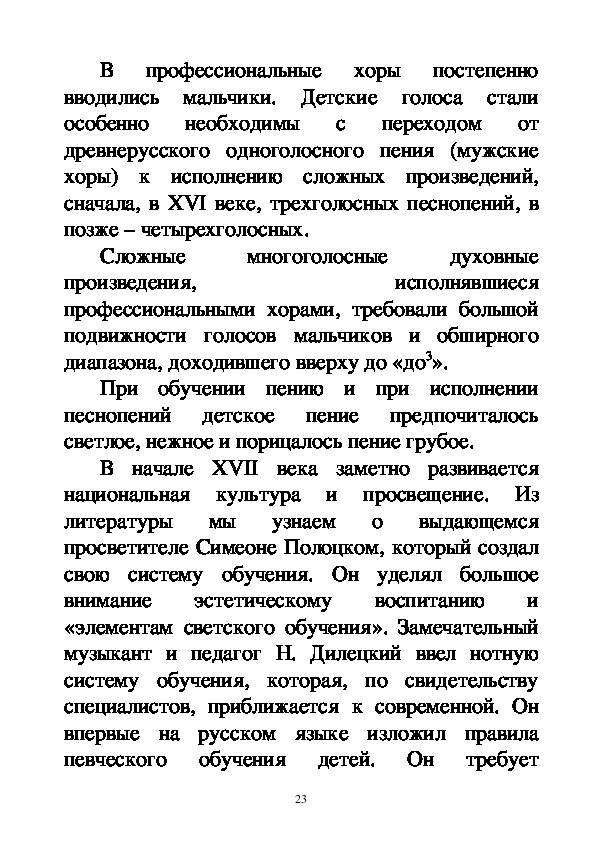 В профессиональные хоры постепенно вводились мальчики. Детские голоса стали особенно необходимы с переходом от древнерусского одноголосного пения (мужские хоры) к исполнению сложных произведений, сначала, в XVI веке, трехголосных песнопений, в позже – четырехголосных.

Сложные многоголосные духовные произведения, исполнявшиеся профессиональными хорами, требовали большой подвижности голосов мальчиков и обширного диапазона, доходившего вверху до «до$^3$».

При обучении пению и при исполнении песнопений детское пение предпочиталось светлое, нежное и порицалось пение грубое.

В начале XVII века заметно развивается национальная культура и просвещение. Из литературы мы узнаем о выдающемся просветителе Симеоне Полоцком, который создал свою систему обучения. Он уделял большое внимание эстетическому воспитанию и «элементам светского обучения». Замечательный музыкант и педагог Н. Дилецкий ввел нотную систему обучения, которая, по свидетельству специалистов, приближается к современной. Он впервые на русском языке изложил правила певческого обучения детей. Он требует

23